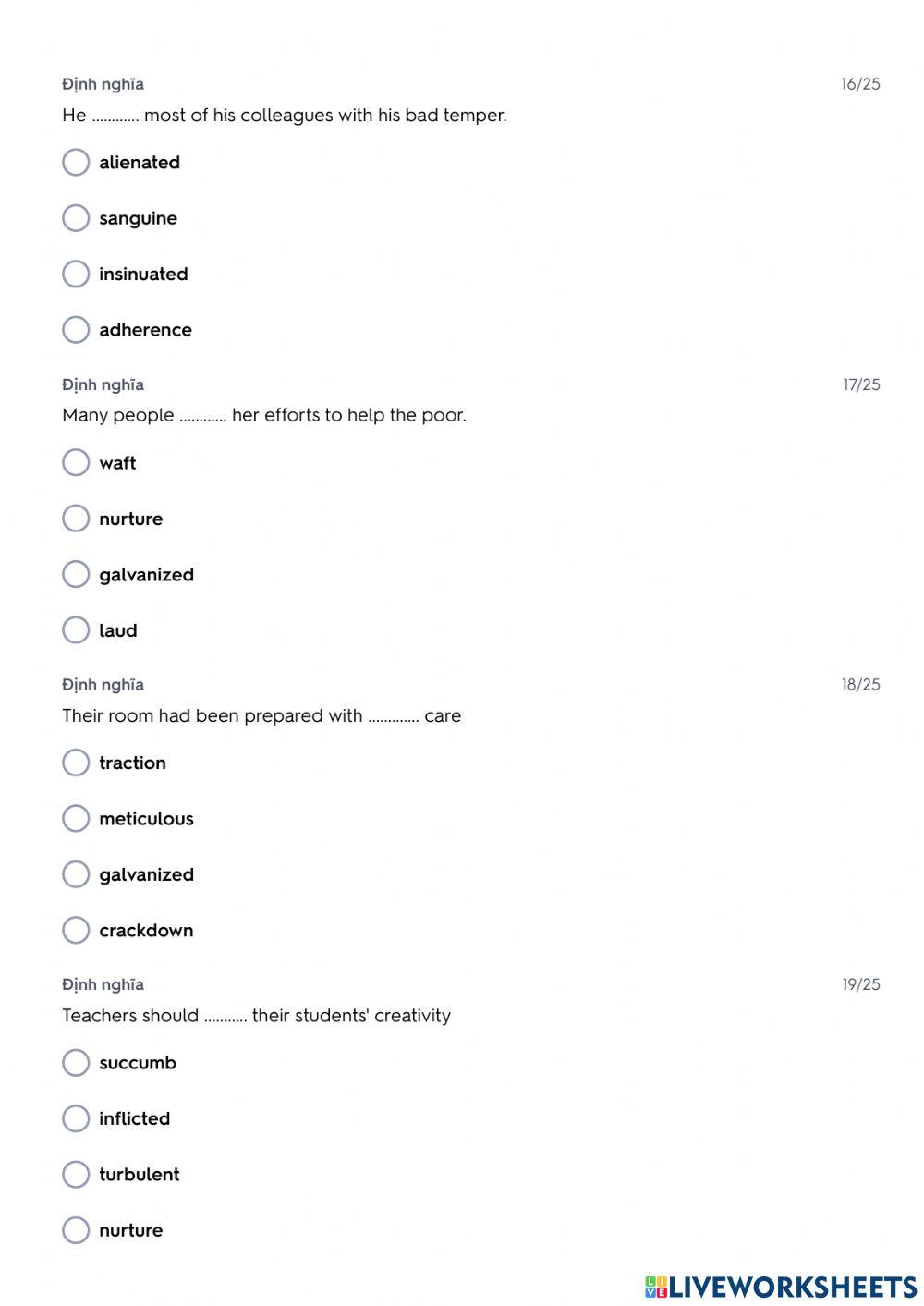 Định nghĩa
16/25
He ............ most of his colleagues with his bad temper.

alienated

sanguine

insinuated

adherence

Định nghĩa
17/25
Many people ............ her efforts to help the poor.

waft

nurture

galvanized

laud

Định nghĩa
18/25
Their room had been prepared with ............. care

traction

meticulous

galvanized

crackdown

Định nghĩa
19/25
Teachers should ........... their students' creativity

succumb

inflicted

turbulent

nurture

LIVEWORKSHEETS